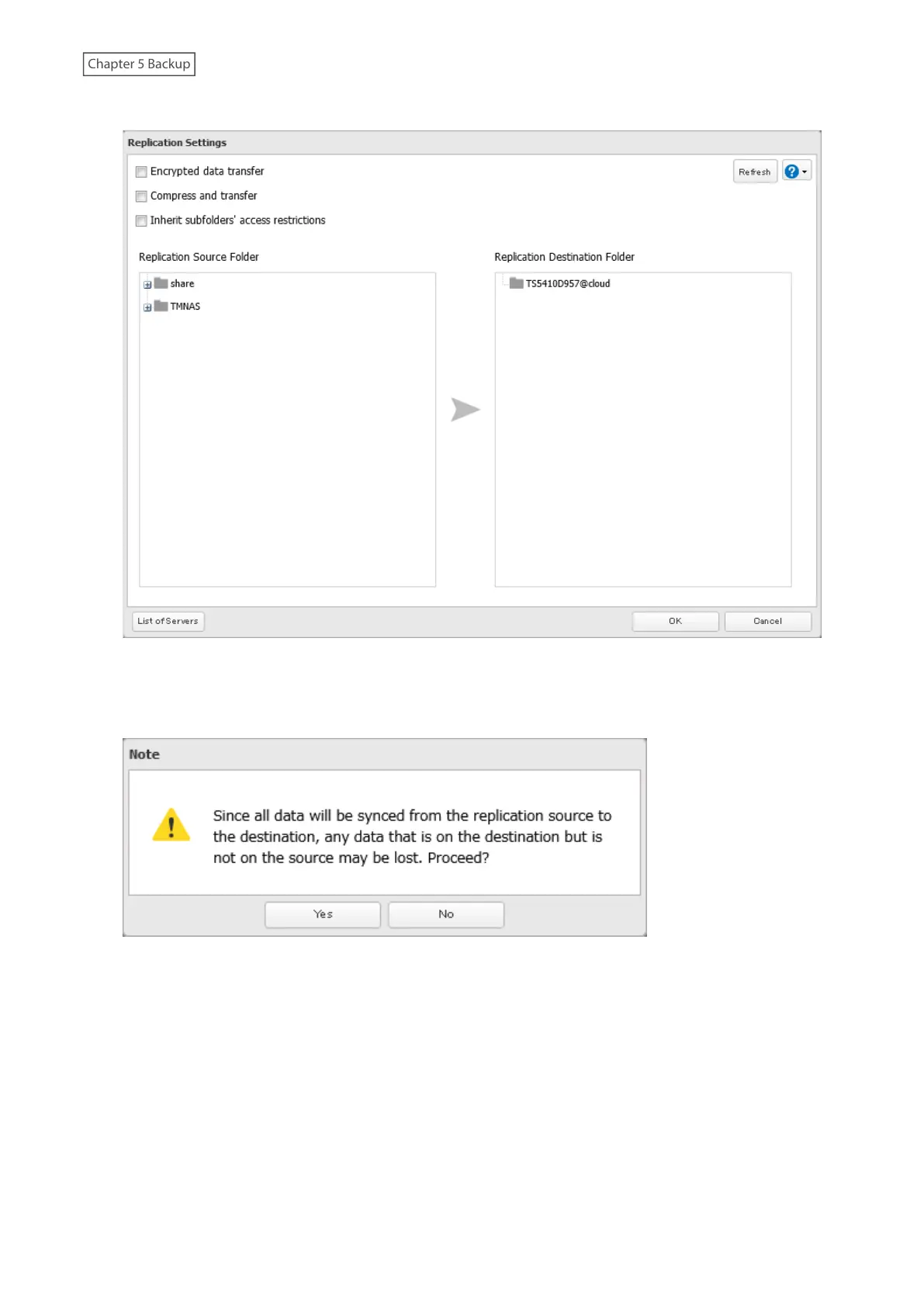 Chapter 5 Backup

Replication Settings

Encrypted data transfer

Compress and transfer

Inherit subfolders' access restrictions

Refresh

Replication Source Folder

share

TMNAS

Replication Destination Folder

TS5410D957@cloud

List of Servers

OK

Cancel

Note

Since all data will be synced from the replication source to the destination, any data that is on the destination but is not on the source may be lost. Proceed?

Yes

No